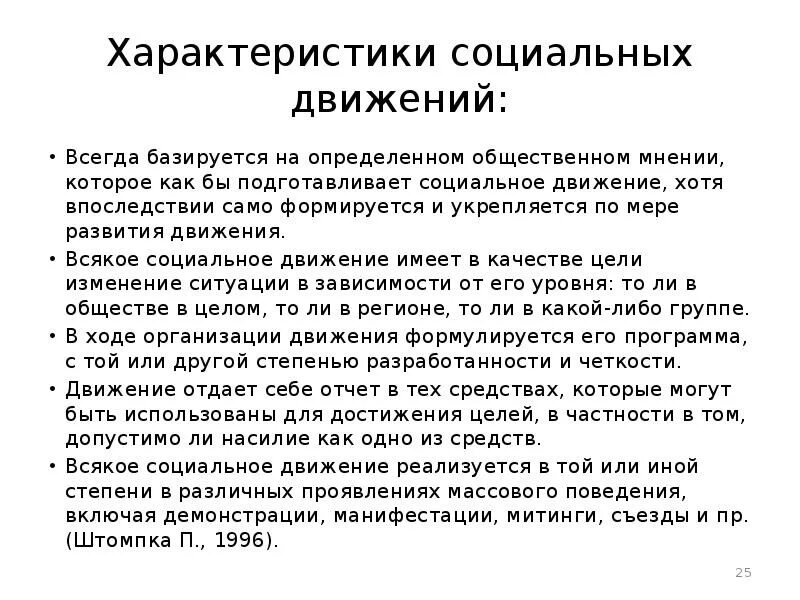 Характеристики социальных движений:

• Всегда базируется на определенном общественном мнении, которое как бы подготавливает социальное движение, хотя впоследствии само формируется и укрепляется по мере развития движения.
• Всякое социальное движение имеет в качестве цели изменение ситуации в зависимости от его уровня: то ли в обществе в целом, то ли в регионе, то ли в какой-либо группе.
• В ходе организации движения формулируется его программа, с той или другой степенью разработанности и четкости.
• Движение отдает себе отчет в тех средствах, которые могут быть использованы для достижения целей, в частности в том, допустимо ли насилие как одно из средств.
• Всякое социальное движение реализуется в той или иной степени в различных проявлениях массового поведения, включая демонстрации, манифестации, митинги, съезды и пр. (Штомпка П., 1996).

25